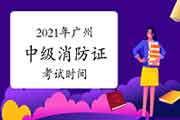 2021年广州
中级消防证
考试时间